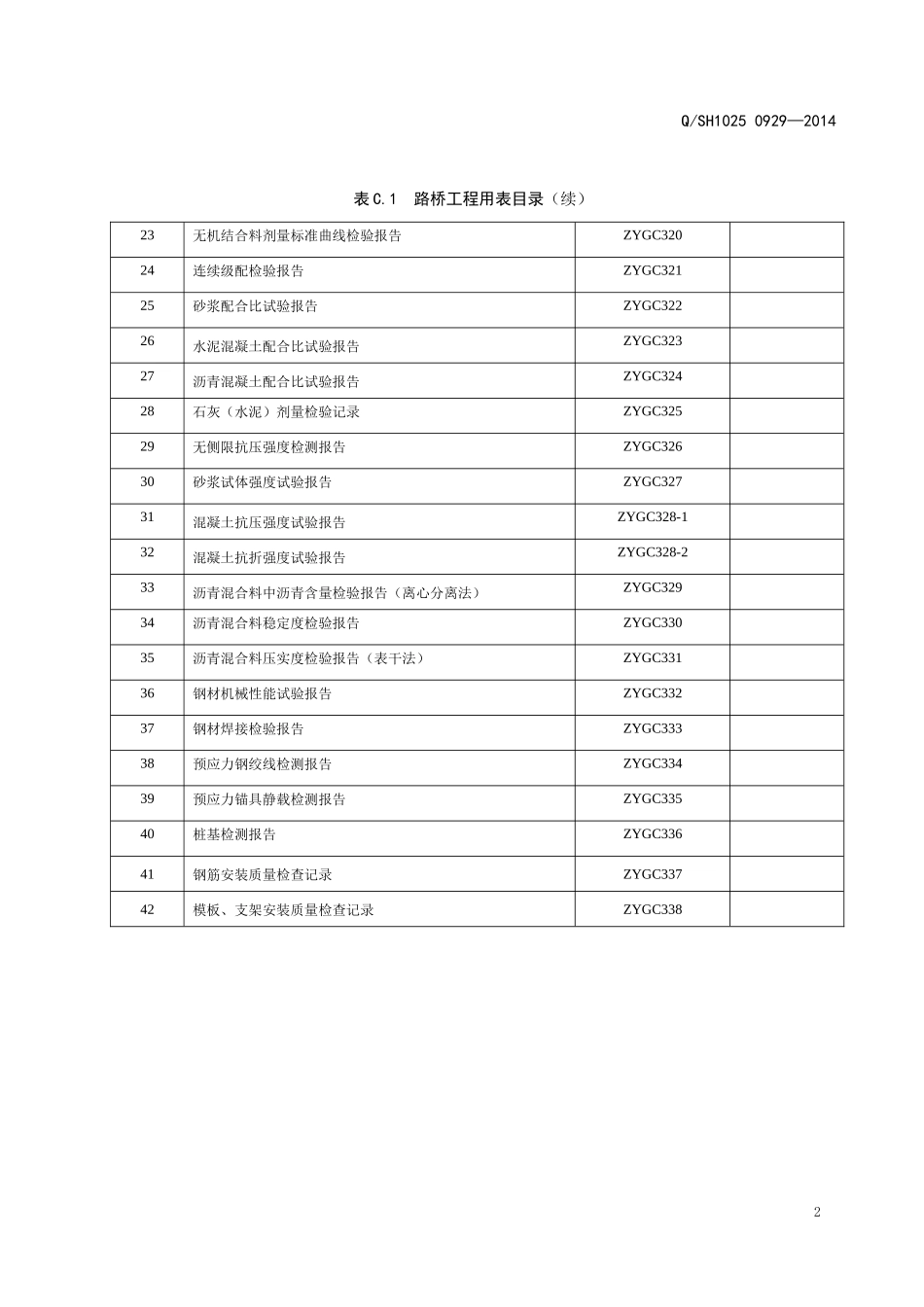 Q/SH1025 0929—2014

表C.1 路桥工程用表目录（续）

| 23 | 无机结合料剂量标准曲线检验报告 | ZYGC320 |  |
|---|---|---|---|
| 24 | 连续级配检验报告 | ZYGC321 |  |
| 25 | 砂浆配合比试验报告 | ZYGC322 |  |
| 26 | 水泥混凝土配合比试验报告 | ZYGC323 |  |
| 27 | 沥青混凝土配合比试验报告 | ZYGC324 |  |
| 28 | 石灰（水泥）剂量检验记录 | ZYGC325 |  |
| 29 | 无侧限抗压强度检测报告 | ZYGC326 |  |
| 30 | 砂浆试体强度试验报告 | ZYGC327 |  |
| 31 | 混凝土抗压强度试验报告 | ZYGC328-1 |  |
| 32 | 混凝土抗折强度试验报告 | ZYGC328-2 |  |
| 33 | 沥青混合料中沥青含量检验报告（离心分离法） | ZYGC329 |  |
| 34 | 沥青混合料稳定度检验报告 | ZYGC330 |  |
| 35 | 沥青混合料压实度检验报告（表干法） | ZYGC331 |  |
| 36 | 钢材机械性能试验报告 | ZYGC332 |  |
| 37 | 钢材焊接检验报告 | ZYGC333 |  |
| 38 | 预应力钢绞线检测报告 | ZYGC334 |  |
| 39 | 预应力锚具静载检测报告 | ZYGC335 |  |
| 40 | 桩基检测报告 | ZYGC336 |  |
| 41 | 钢筋安装质量检查记录 | ZYGC337 |  |
| 42 | 模板、支架安装质量检查记录 | ZYGC338 |  |

2